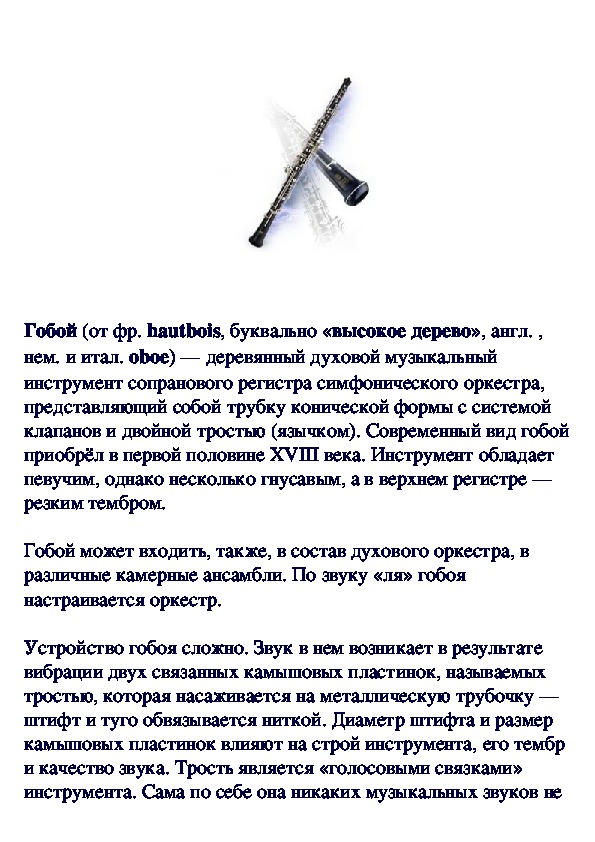 Гобой (от фр. hautbois, буквально «высокое дерево», англ. , нем. и итал. oboe) — деревянный духовой музыкальный инструмент сопранового регистра симфонического оркестра, представляющий собой трубку конической формы с системой клапанов и двойной тростью (язычком). Современный вид гобой приобрёл в первой половине XVIII века. Инструмент обладает певучим, однако несколько гнусавым, а в верхнем регистре — резким тембром.

Гобой может входить, также, в состав духового оркестра, в различные камерные ансамбли. По звуку «ля» гобоя настраивается оркестр.

Устройство гобоя сложно. Звук в нем возникает в результате вибрации двух связанных камышовых пластинок, называемых тростью, которая насаживается на металлическую трубочку — штифт и туго обвязывается ниткой. Диаметр штифта и размер камышовых пластинок влияют на строй инструмента, его тембр и качество звука. Трость является «голосовыми связками» инструмента. Сама по себе она никаких музыкальных звуков не